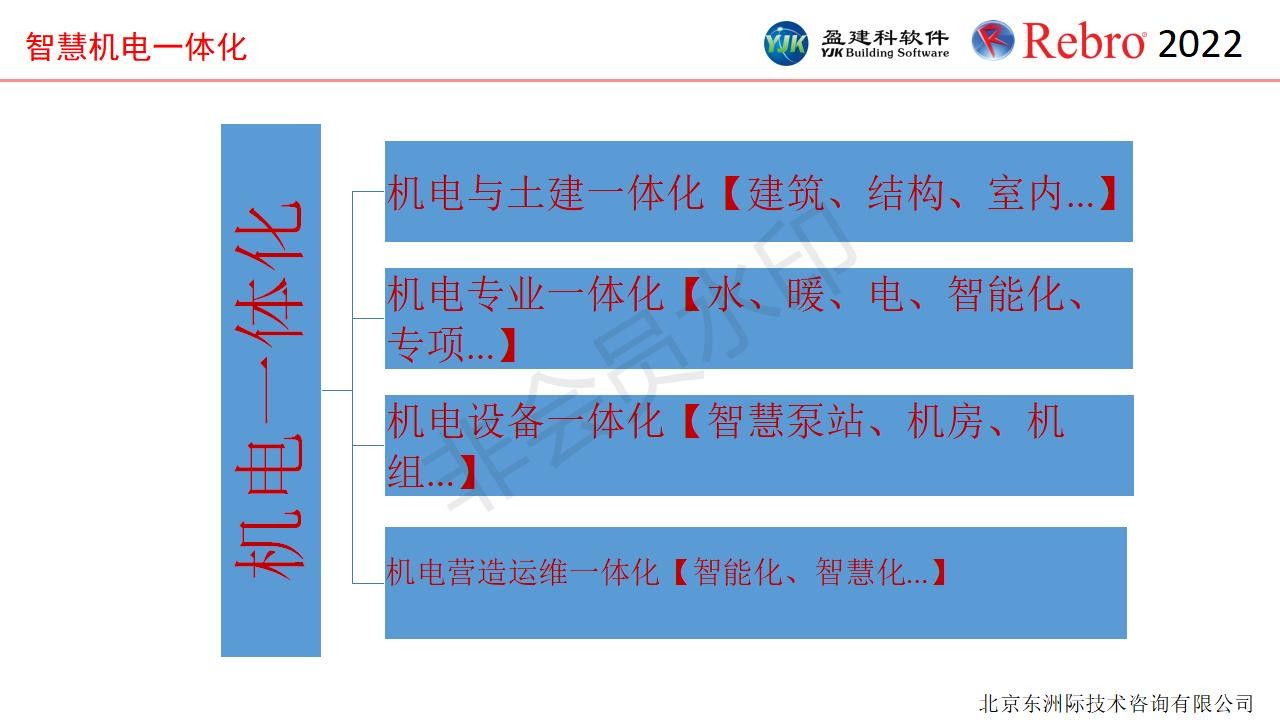 智慧机电一体化

YJK 盈建科软件 YJK Building Software

Rebro 2022

机电一体化

机电与土建一体化【建筑、结构、室内...】

机电专业一体化【水、暖、电、智能化、专项...】

机电设备一体化【智慧泵站、机房、机组...】

机电营造运维一体化【智能化、智慧化...】

非会员水印

北京东洲际技术咨询有限公司